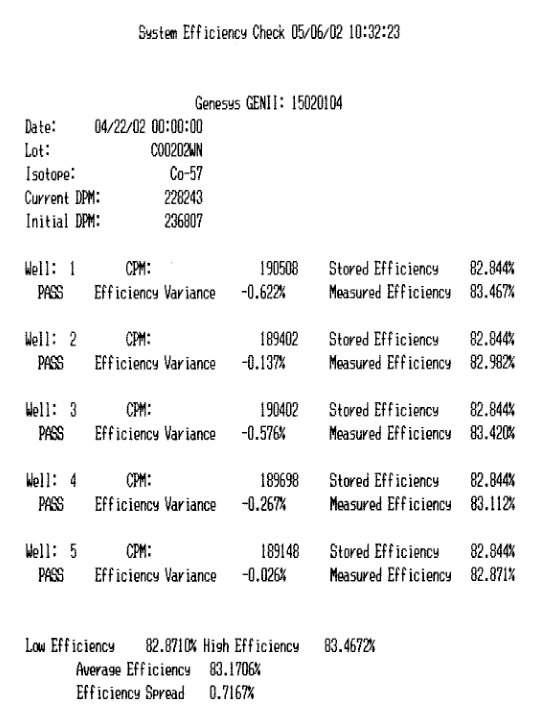 System Efficiency Check 05/06/02 10:32:23

Genesys GENII: 15020104

Date: 04/22/02 00:00:00
Lot: C00202WN
Isotope: Co-57
Current DPM: 228243
Initial DPM: 236807

Well: 1 CPM: 190508 Stored Efficiency 82.844%
PASS Efficiency Variance -0.622% Measured Efficiency 83.467%

Well: 2 CPM: 189402 Stored Efficiency 82.844%
PASS Efficiency Variance -0.137% Measured Efficiency 82.982%

Well: 3 CPM: 190402 Stored Efficiency 82.844%
PASS Efficiency Variance -0.576% Measured Efficiency 83.420%

Well: 4 CPM: 189698 Stored Efficiency 82.844%
PASS Efficiency Variance -0.267% Measured Efficiency 83.112%

Well: 5 CPM: 189148 Stored Efficiency 82.844%
PASS Efficiency Variance -0.026% Measured Efficiency 82.871%

Low Efficiency 82.8710% High Efficiency 83.4672%
Average Efficiency 83.1706%
Efficiency Spread 0.7167%